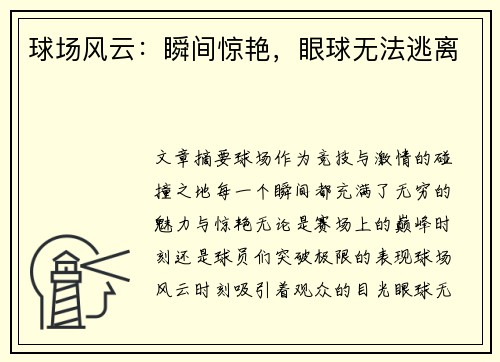 球场风云：瞬间惊艳，眼球无法逃离

文章摘要球场作为竞技与激情的碰撞之地每一个瞬间都充满了无穷的魅力与惊艳无论是赛场上的巅峰时刻还是球员们突破极限的表现球场风云时刻吸引着观众的目光眼球无